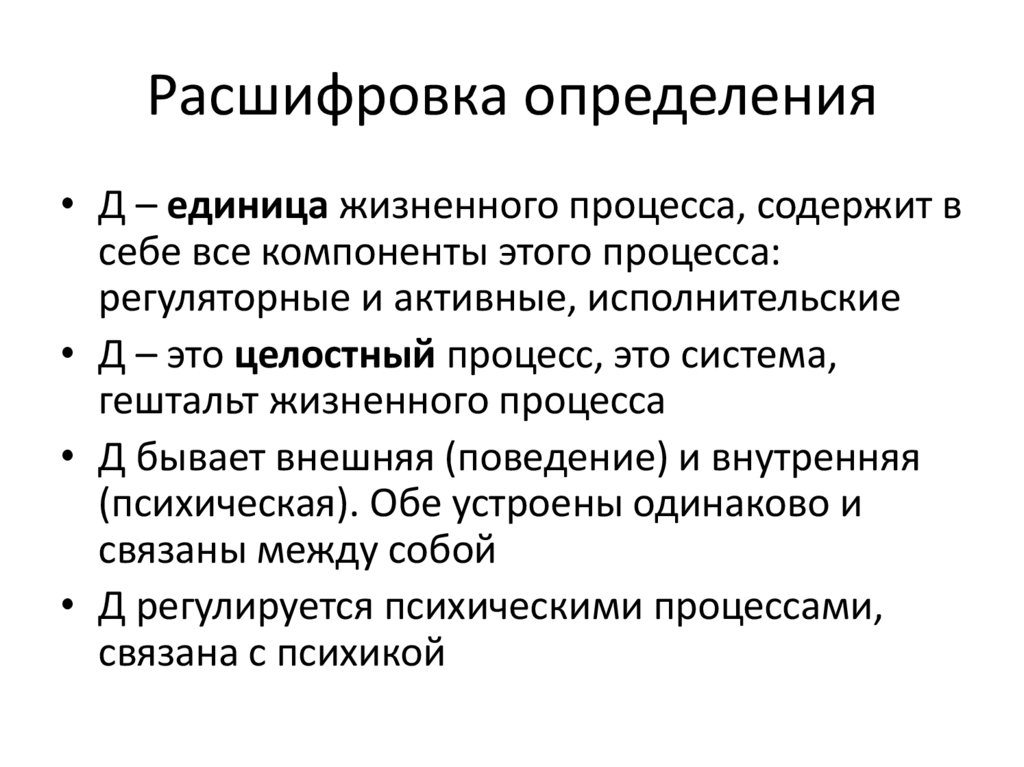 Расшифровка определения

• Д – единица жизненного процесса, содержит в себе все компоненты этого процесса: регуляторные и активные, исполнительские
• Д – это целостный процесс, это система, гештальт жизненного процесса
• Д бывает внешняя (поведение) и внутренняя (психическая). Обе устроены одинаково и связаны между собой
• Д регулируется психическими процессами, связана с психикой